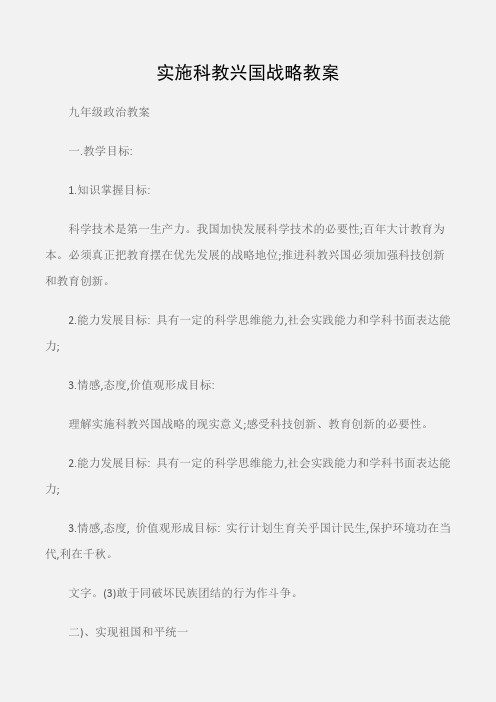 实施科教兴国战略教案

九年级政治教案

一.教学目标:

1.知识掌握目标:

科学技术是第一生产力。我国加快发展科学技术的必要性;百年大计教育为本。必须真正把教育摆在优先发展的战略地位;推进科教兴国必须加强科技创新和教育创新。

2.能力发展目标: 具有一定的科学思维能力,社会实践能力和学科书面表达能力;

3.情感,态度,价值观形成目标:

理解实施科教兴国战略的现实意义;感受科技创新、教育创新的必要性。

2.能力发展目标: 具有一定的科学思维能力,社会实践能力和学科书面表达能力;

3.情感,态度, 价值观形成目标: 实行计划生育关乎国计民生,保护环境功在当代,利在千秋。

文字。(3)敢于同破坏民族团结的行为作斗争。

二)、实现祖国和平统一